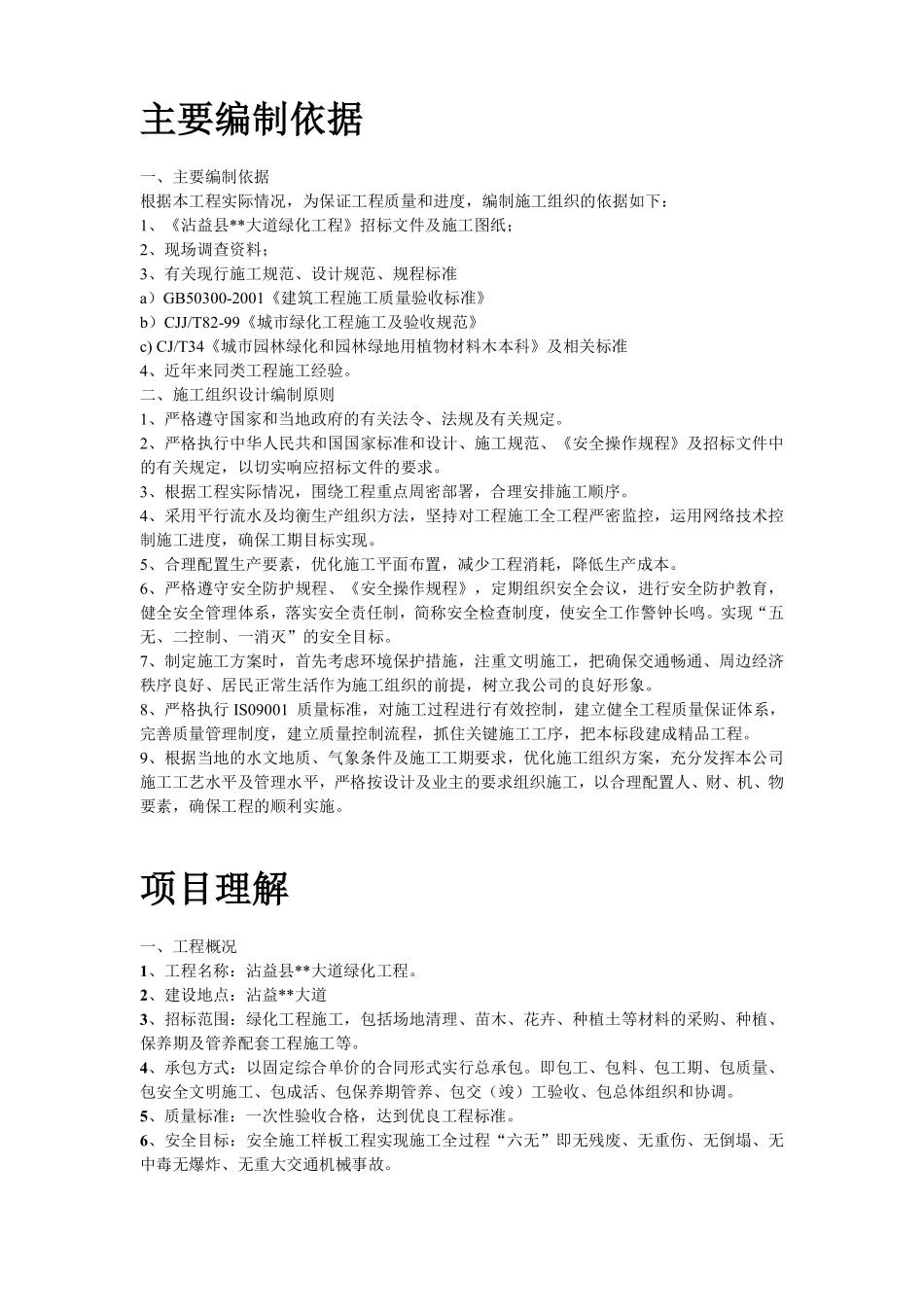 主要编制依据

一、主要编制依据
根据本工程实际情况，为保证工程质量和进度，编制施工组织的依据如下：
1、《沾益县**大道绿化工程》招标文件及施工图纸；
2、现场调查资料；
3、有关现行施工规范、设计规范、规程标准
a）GB50300-2001《建筑工程施工质量验收标准》
b）CJJ/T82-99《城市绿化工程施工及验收规范》
c) CJ/T34《城市园林绿化和园林绿地用植物材料木本科》及相关标准
4、近年来同类工程施工经验。
二、施工组织设计编制原则
1、严格遵守国家和当地政府的有关法令、法规及有关规定。
2、严格执行中华人民共和国国家标准和设计、施工规范、《安全操作规程》及招标文件中的有关规定，以切实响应招标文件的要求。
3、根据工程实际情况，围绕工程重点周密部署，合理安排施工顺序。
4、采用平行流水及均衡生产组织方法，坚持对工程施工全工程严密监控，运用网络技术控制施工进度，确保工期目标实现。
5、合理配置生产要素，优化施工平面布置，减少工程消耗，降低生产成本。
6、严格遵守安全防护规程、《安全操作规程》，定期组织安全会议，进行安全防护教育，健全安全管理体系，落实安全责任制，简称安全检查制度，使安全工作警钟长鸣。实现“五无、二控制、一消灭”的安全目标。
7、制定施工方案时，首先考虑环境保护措施，注重文明施工，把确保交通畅通、周边经济秩序良好、居民正常生活作为施工组织的前提，树立我公司的良好形象。
8、严格执行 IS09001 质量标准，对施工过程进行有效控制，建立健全工程质量保证体系，完善质量管理制度，建立质量控制流程，抓住关键施工工序，把本标段建成精品工程。
9、根据当地的水文地质、气象条件及施工工期要求，优化施工组织方案，充分发挥本公司施工工艺水平及管理水平，严格按设计及业主的要求组织施工，以合理配置人、财、机、物要素，确保工程的顺利实施。

项目理解

一、工程概况
1、工程名称：沾益县**大道绿化工程。
2、建设地点：沾益**大道
3、招标范围：绿化工程施工，包括场地清理、苗木、花卉、种植土等材料的采购、种植、保养期及管养配套工程施工等。
4、承包方式：以固定综合单价的合同形式实行总承包。即包工、包料、包工期、包质量、包安全文明施工、包成活、包保养期管养、包交（竣）工验收、包总体组织和协调。
5、质量标准：一次性验收合格，达到优良工程标准。
6、安全目标：安全施工样板工程实现施工全过程“六无”即无残废、无重伤、无倒塌、无中毒无爆炸、无重大交通机械事故。